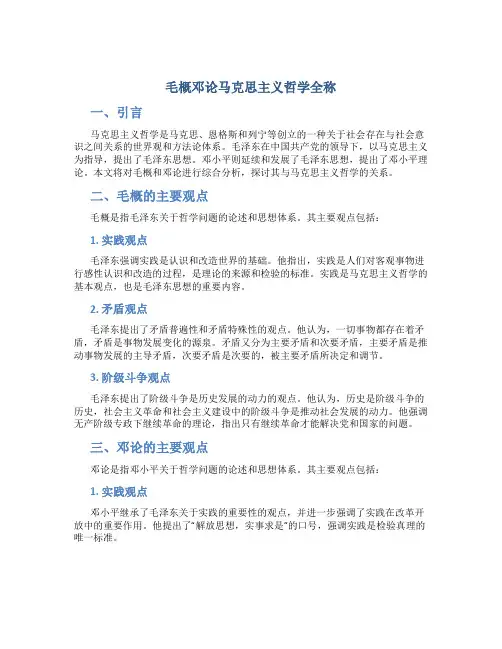 毛概邓论马克思主义哲学全称

一、引言

马克思主义哲学是马克思、恩格斯和列宁等创立的一种关于社会存在与社会意识之间关系的世界观和方法论体系。毛泽东在中国共产党的领导下，以马克思主义为指导，提出了毛泽东思想。邓小平则延续和发展了毛泽东思想，提出了邓小平理论。本文将对毛概和邓论进行综合分析，探讨其与马克思主义哲学的关系。

二、毛概的主要观点

毛概是指毛泽东关于哲学问题的论述和思想体系。其主要观点包括：

1. 实践观点

毛泽东强调实践是认识和改造世界的基础。他指出，实践是人们对客观事物进行感性认识和改造的过程，是理论的来源和检验的标准。实践是马克思主义哲学的基本观点，也是毛泽东思想的重要内容。

2. 矛盾观点

毛泽东提出了矛盾普遍性和矛盾特殊性的观点。他认为，一切事物都存在着矛盾，矛盾是事物发展变化的源泉。矛盾又分为主要矛盾和次要矛盾，主要矛盾是推动事物发展的主导矛盾，次要矛盾是次要的，被主要矛盾所决定和调节。

3. 阶级斗争观点

毛泽东提出了阶级斗争是历史发展的动力的观点。他认为，历史是阶级斗争的历史，社会主义革命和社会主义建设中的阶级斗争是推动社会发展的动力。他强调无产阶级专政下继续革命的理论，指出只有继续革命才能解决党和国家的问题。

三、邓论的主要观点

邓论是指邓小平关于哲学问题的论述和思想体系。其主要观点包括：

1. 实践观点

邓小平继承了毛泽东关于实践的重要性的观点，并进一步强调了实践在改革开放中的重要作用。他提出了"解放思想，实事求是"的口号，强调实践是检验真理的唯一标准。